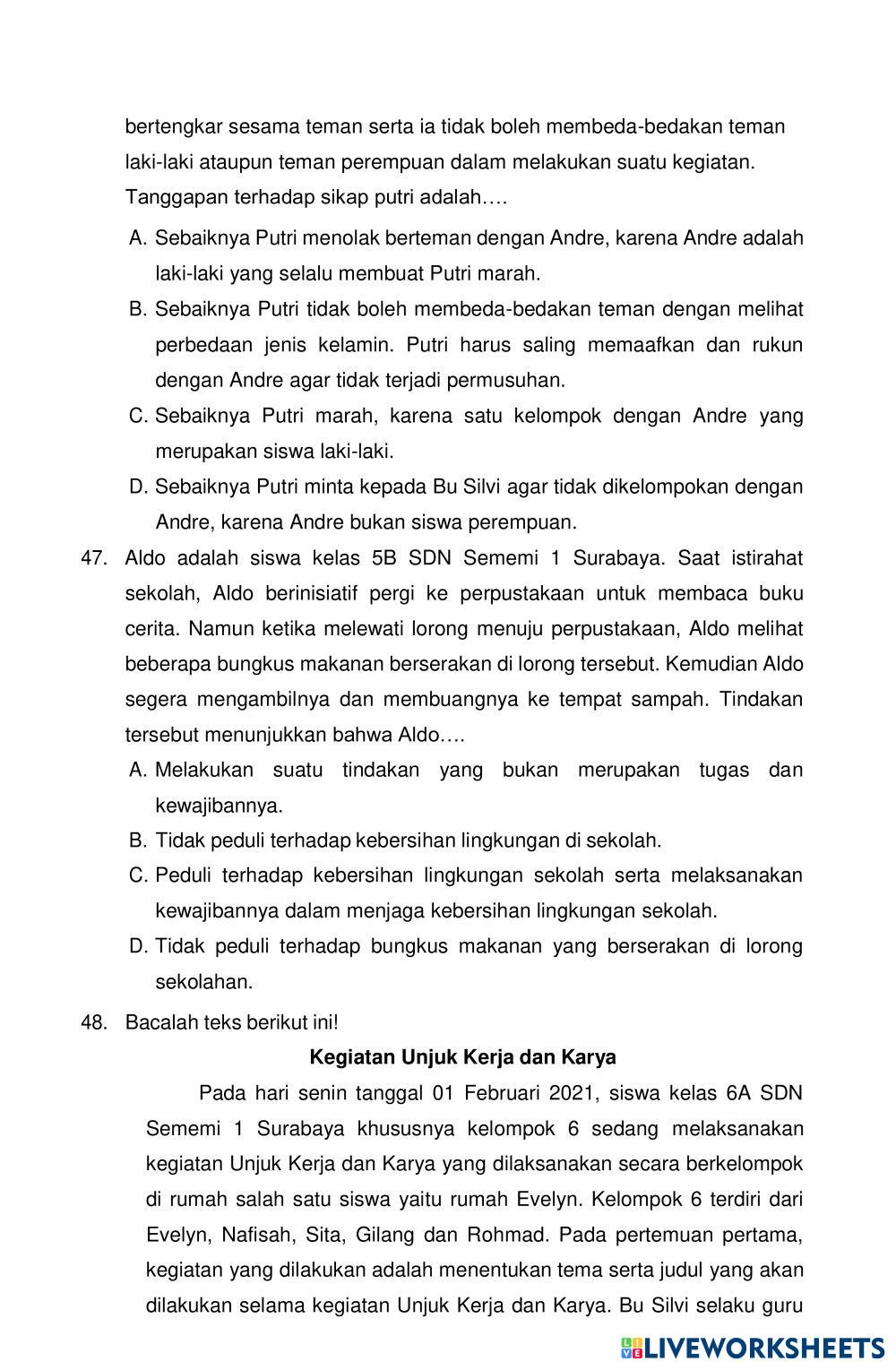 bertengkar sesama teman serta ia tidak boleh membeda-bedakan teman laki-laki ataupun teman perempuan dalam melakukan suatu kegiatan. Tanggapan terhadap sikap putri adalah….

A. Sebaiknya Putri menolak berteman dengan Andre, karena Andre adalah laki-laki yang selalu membuat Putri marah.
B. Sebaiknya Putri tidak boleh membeda-bedakan teman dengan melihat perbedaan jenis kelamin. Putri harus saling memaafkan dan rukun dengan Andre agar tidak terjadi permusuhan.
C. Sebaiknya Putri marah, karena satu kelompok dengan Andre yang merupakan siswa laki-laki.
D. Sebaiknya Putri minta kepada Bu Silvi agar tidak dikelompokan dengan Andre, karena Andre bukan siswa perempuan.

47. Aldo adalah siswa kelas 5B SDN Sememi 1 Surabaya. Saat istirahat sekolah, Aldo berinisiatif pergi ke perpustakaan untuk membaca buku cerita. Namun ketika melewati lorong menuju perpustakaan, Aldo melihat beberapa bungkus makanan berserakan di lorong tersebut. Kemudian Aldo segera mengambilnya dan membuangnya ke tempat sampah. Tindakan tersebut menunjukkan bahwa Aldo….

A. Melakukan suatu tindakan yang bukan merupakan tugas dan kewajibannya.
B. Tidak peduli terhadap kebersihan lingkungan di sekolah.
C. Peduli terhadap kebersihan lingkungan sekolah serta melaksanakan kewajibannya dalam menjaga kebersihan lingkungan sekolah.
D. Tidak peduli terhadap bungkus makanan yang berserakan di lorong sekolahan.

48. Bacalah teks berikut ini!

Kegiatan Unjuk Kerja dan Karya

Pada hari senin tanggal 01 Februari 2021, siswa kelas 6A SDN Sememi 1 Surabaya khususnya kelompok 6 sedang melaksanakan kegiatan Unjuk Kerja dan Karya yang dilaksanakan secara berkelompok di rumah salah satu siswa yaitu rumah Evelyn. Kelompok 6 terdiri dari Evelyn, Nafisah, Sita, Gilang dan Rohmad. Pada pertemuan pertama, kegiatan yang dilakukan adalah menentukan tema serta judul yang akan dilakukan selama kegiatan Unjuk Kerja dan Karya. Bu Silvi selaku guru

LIVEWORKSHEETS